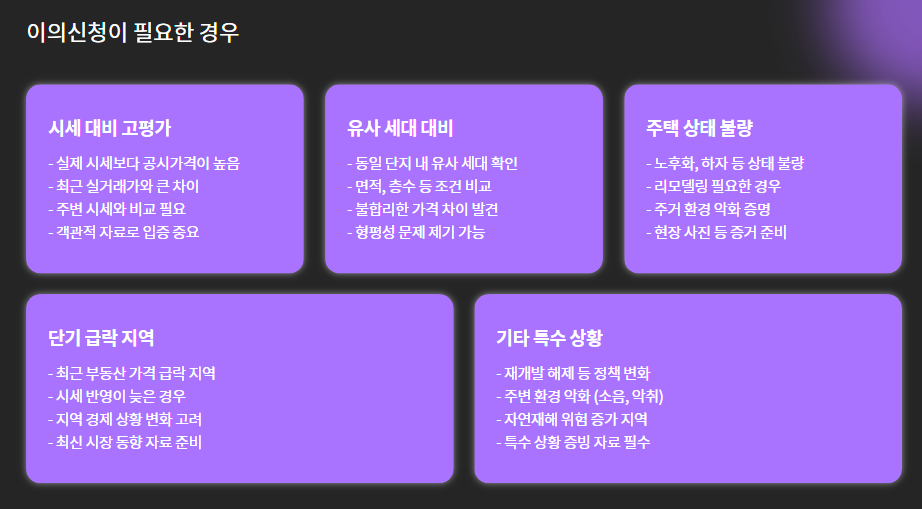 이의신청이 필요한 경우

시세 대비 고평가

- 실제 시세보다 공시가격이 높음
- 최근 실거래가와 큰 차이
- 주변 시세와 비교 필요
- 객관적 자료로 입증 중요

유사 세대 대비

- 동일 단지 내 유사 세대 확인
- 면적, 층수 등 조건 비교
- 불합리한 가격 차이 발견
- 형평성 문제 제기 가능

주택 상태 불량

- 노후화, 하자 등 상태 불량
- 리모델링 필요한 경우
- 주거 환경 악화 증명
- 현장 사진 등 증거 준비

단기 급락 지역

- 최근 부동산 가격 급락 지역
- 시세 반영이 늦은 경우
- 지역 경제 상황 변화 고려
- 최신 시장 동향 자료 준비

기타 특수 상황

- 재개발 해제 등 정책 변화
- 주변 환경 악화 (소음, 악취)
- 자연재해 위험 증가 지역
- 특수 상황 증빙 자료 필수